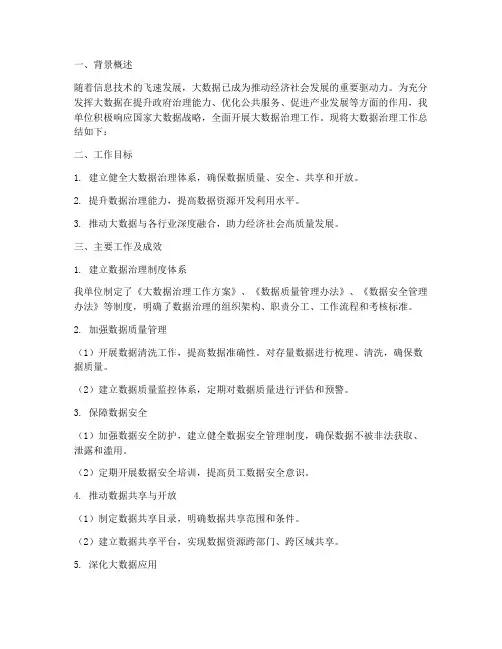 一、背景概述

随着信息技术的飞速发展，大数据已成为推动经济社会发展的重要驱动力。为充分发挥大数据在提升政府治理能力、优化公共服务、促进产业发展等方面的作用，我单位积极响应国家大数据战略，全面开展大数据治理工作。现将大数据治理工作总结如下：

二、工作目标

1. 建立健全大数据治理体系，确保数据质量、安全、共享和开放。

2. 提升数据治理能力，提高数据资源开发利用水平。

3. 推动大数据与各行业深度融合，助力经济社会高质量发展。

三、主要工作及成效

1. 建立数据治理制度体系

我单位制定了《大数据治理工作方案》、《数据质量管理办法》、《数据安全管理办法》等制度，明确了数据治理的组织架构、职责分工、工作流程和考核标准。

2. 加强数据质量管理

（1）开展数据清洗工作，提高数据准确性。对存量数据进行梳理、清洗，确保数据质量。

（2）建立数据质量监控体系，定期对数据质量进行评估和预警。

3. 保障数据安全

（1）加强数据安全防护，建立健全数据安全管理制度，确保数据不被非法获取、泄露和滥用。

（2）定期开展数据安全培训，提高员工数据安全意识。

4. 推动数据共享与开放

（1）制定数据共享目录，明确数据共享范围和条件。

（2）建立数据共享平台，实现数据资源跨部门、跨区域共享。

5. 深化大数据应用